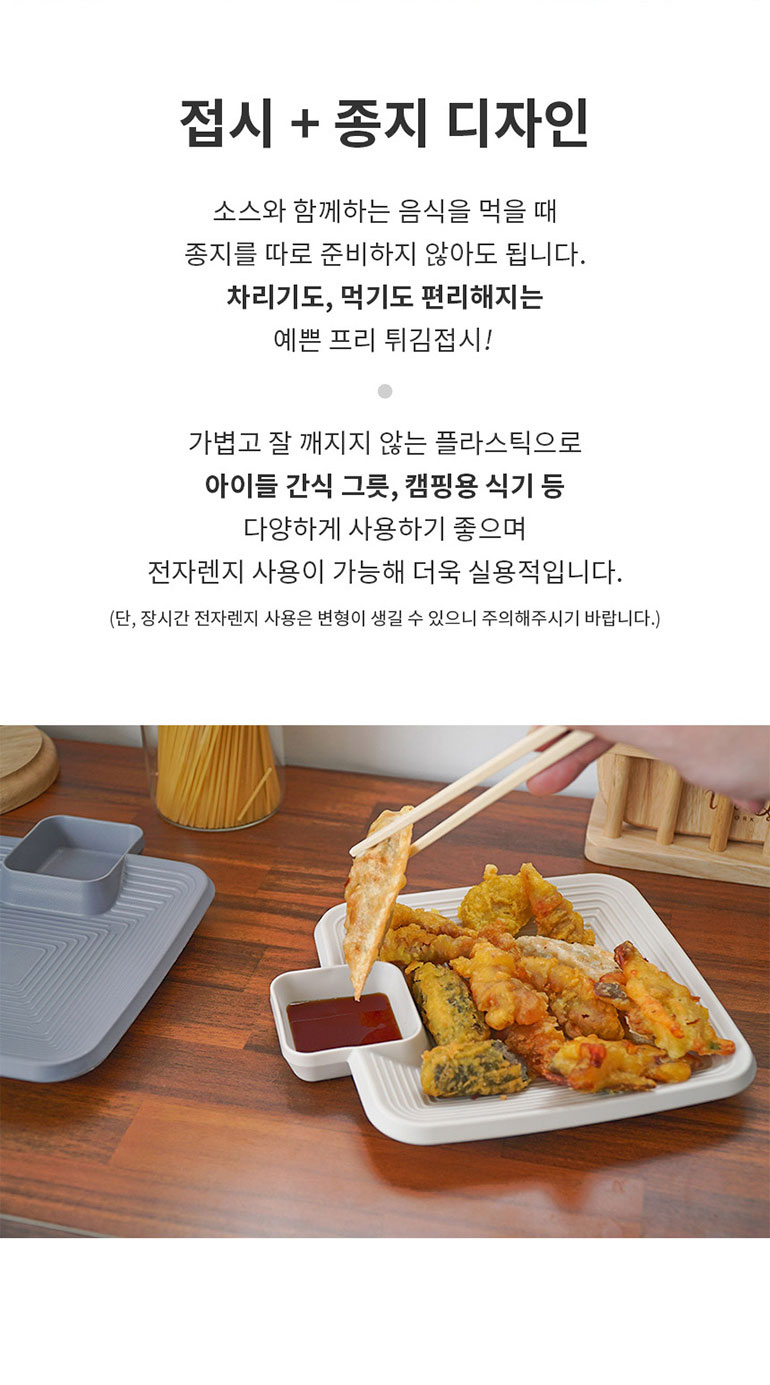 접시 + 종지 디자인

소스와 함께하는 음식을 먹을 때
종지를 따로 준비하지 않아도 됩니다.
차리기도, 먹기도 편리해지는
예쁜 프리 튀김접시!

가볍고 잘 깨지지 않는 플라스틱으로
아이들 간식 그릇, 캠핑용 식기 등
다양하게 사용하기 좋으며
전자렌지 사용이 가능해 더욱 실용적입니다.

(단, 장시간 전자렌지 사용은 변형이 생길 수 있으니 주의해주시기 바랍니다.)